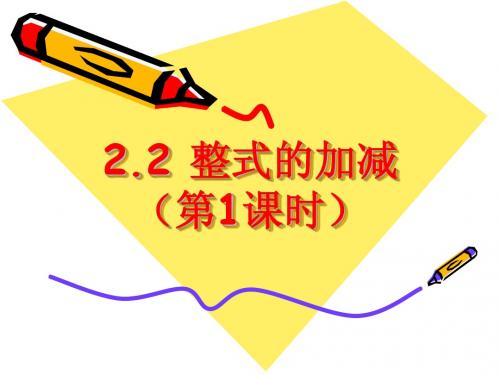 2.2 整式的加减
（第1课时）